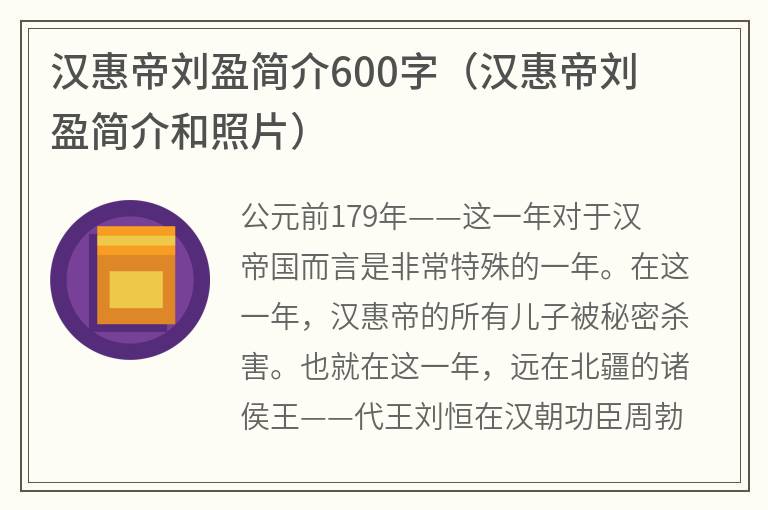 汉惠帝刘盈简介600字（汉惠帝刘盈简介和照片）

公元前179年——这一年对于汉帝国而言是非常特殊的一年。在这一年，汉惠帝的所有儿子被秘密杀害。也就在这一年，远在北疆的诸侯王——代王刘恒在汉朝功臣周勃